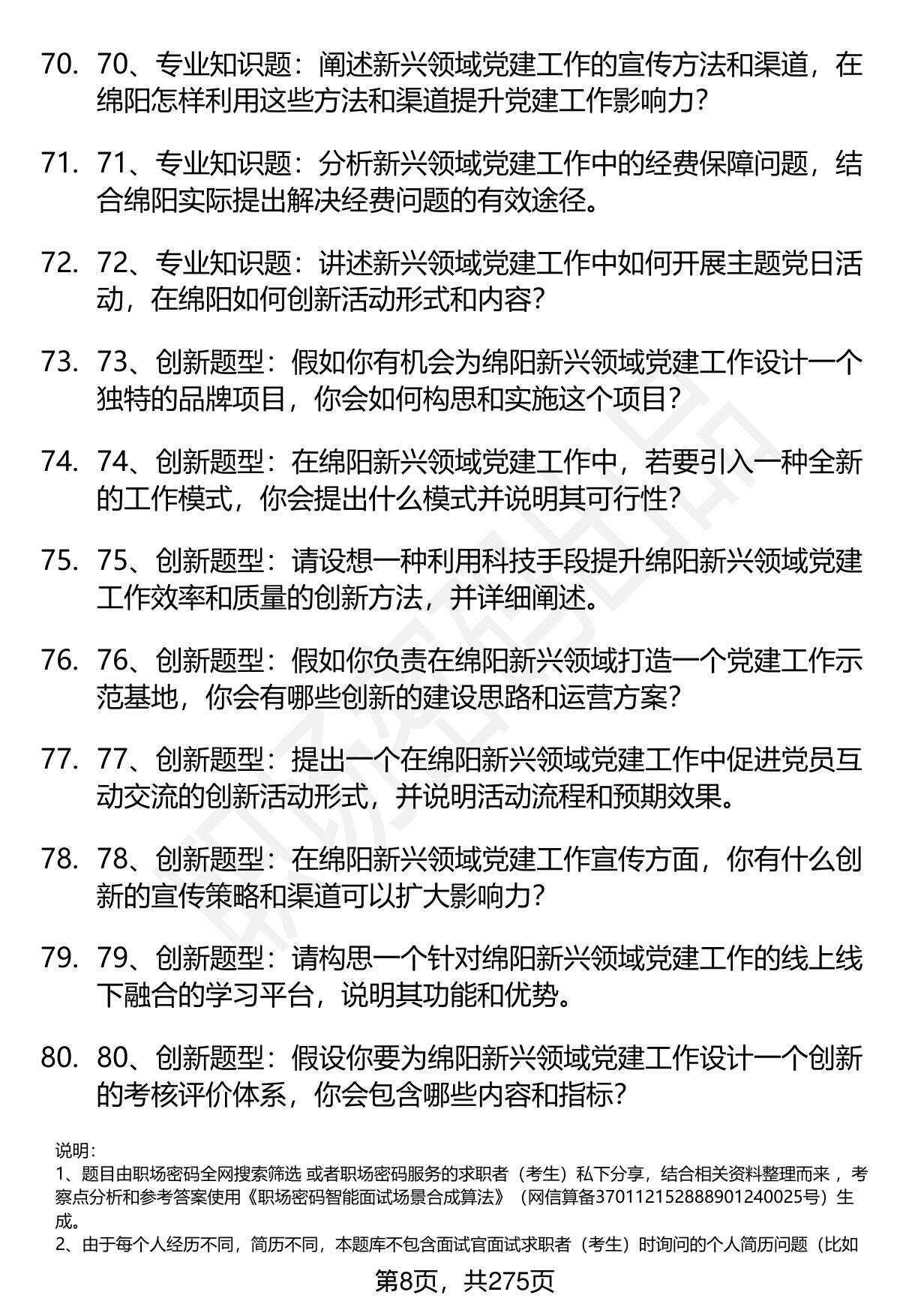 70. 70、专业知识题：阐述新兴领域党建工作的宣传方法和渠道，在绵阳怎样利用这些方法和渠道提升党建工作影响力？

71. 71、专业知识题：分析新兴领域党建工作中的经费保障问题，结合绵阳实际提出解决经费问题的有效途径。

72. 72、专业知识题：讲述新兴领域党建工作中如何开展主题党日活动，在绵阳如何创新活动形式和内容？

73. 73、创新题型：假如你有机会为绵阳新兴领域党建工作设计一个独特的品牌项目，你会如何构思和实施这个项目？

74. 74、创新题型：在绵阳新兴领域党建工作中，若要引入一种全新的工作模式，你会提出什么模式并说明其可行性？

75. 75、创新题型：请设想一种利用科技手段提升绵阳新兴领域党建工作效率和质量的创新方法，并详细阐述。

76. 76、创新题型：假如你负责在绵阳新兴领域打造一个党建工作示范基地，你会有哪些创新的建设思路和运营方案？

77. 77、创新题型：提出一个在绵阳新兴领域党建工作中促进党员互动交流的创新活动形式，并说明活动流程和预期效果。

78. 78、创新题型：在绵阳新兴领域党建工作宣传方面，你有什么创新的宣传策略和渠道可以扩大影响力？

79. 79、创新题型：请构思一个针对绵阳新兴领域党建工作的线上线下融合的学习平台，说明其功能和优势。

80. 80、创新题型：假设你要为绵阳新兴领域党建工作设计一个创新的考核评价体系，你会包含哪些内容和指标？

说明：
1、题目由职场密码全网搜索筛选 或者职场密码服务的求职者（考生）私下分享，结合相关资料整理而来 ，考察点分析和参考答案使用《职场密码智能面试场景合成算法》（网信算备370112152888901240025号）生成。
2、由于每个人经历不同，简历不同，本题库不包含面试官面试求职者（考生）时询问的个人简历问题（比如

第8页，共275页